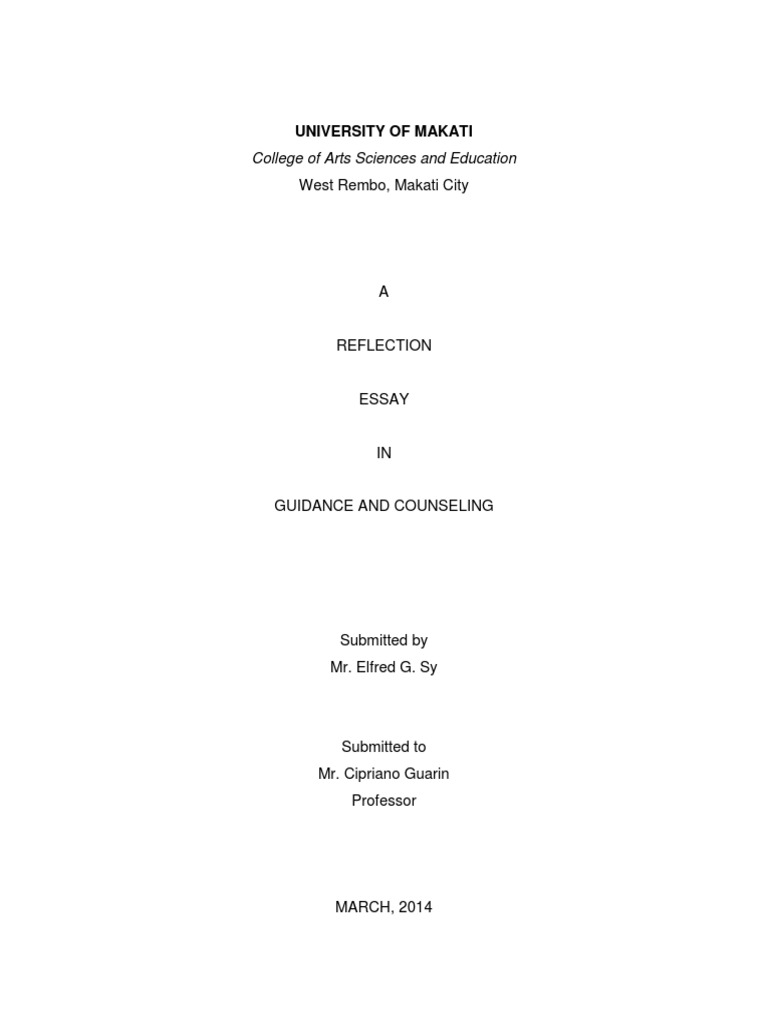 UNIVERSITY OF MAKATI
College of Arts Sciences and Education
West Rembo, Makati City

A

REFLECTION

ESSAY

IN

GUIDANCE AND COUNSELING

Submitted by
Mr. Elfred G. Sy

Submitted to
Mr. Cipriano Guarin
Professor

MARCH, 2014